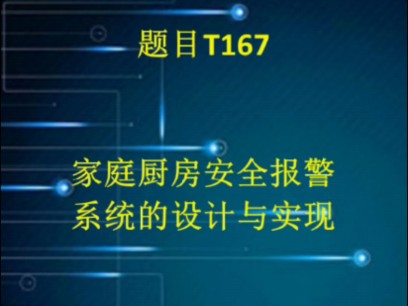 题目T167

家庭厨房安全报警系统的设计与实现